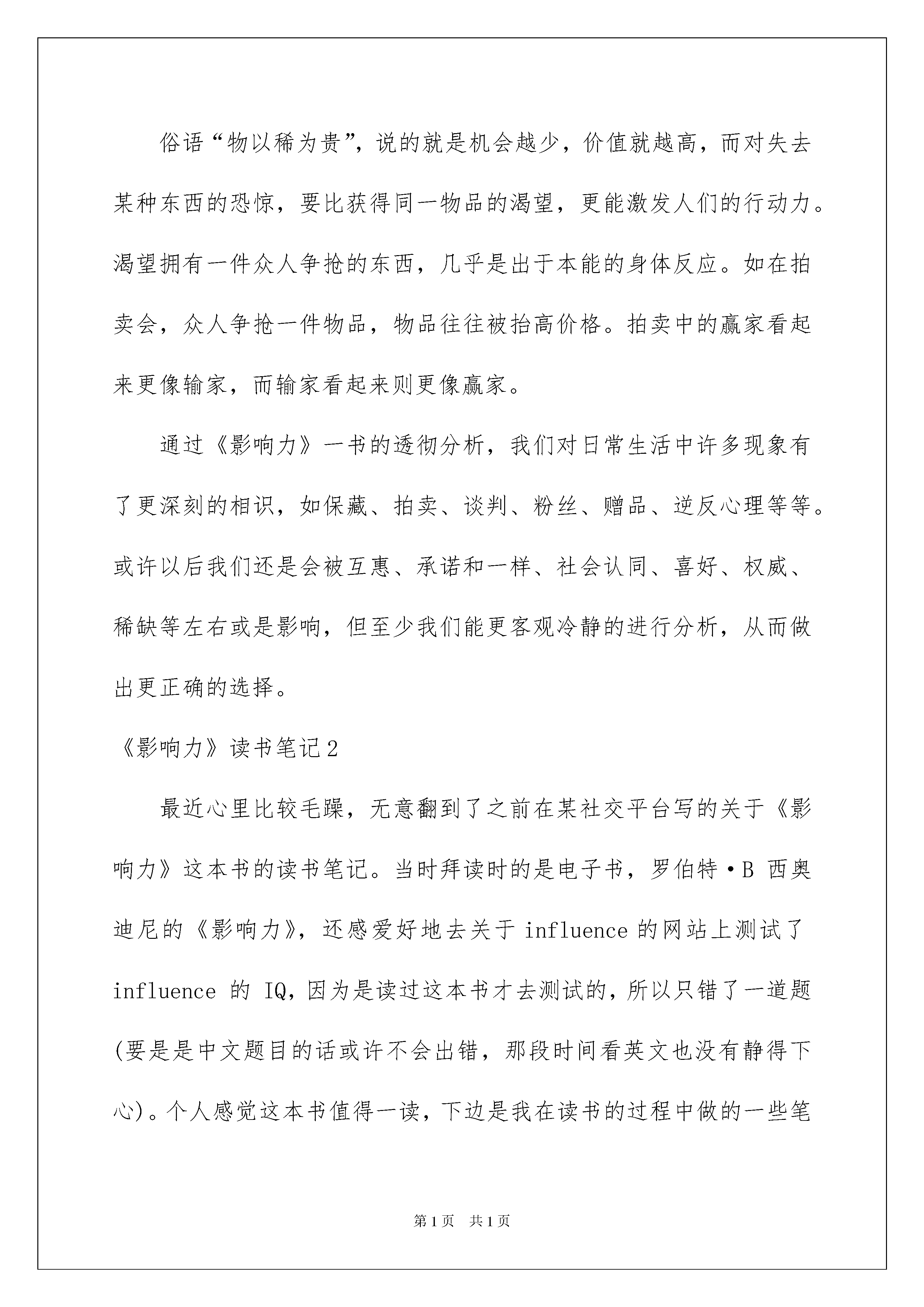 俗语“物以稀为贵”，说的就是机会越少，价值就越高，而对失去某种东西的恐惊，要比获得同一物品的渴望，更能激发人们的行动力。渴望拥有一件众人争抢的东西，几乎是出于本能的身体反应。如在拍卖会，众人争抢一件物品，物品往往被抬高价格。拍卖中的赢家看起来更像输家，而输家看起来则更像赢家。

通过《影响力》一书的透彻分析，我们对日常生活中许多现象有了更深刻的相识，如保藏、拍卖、谈判、粉丝、赠品、逆反心理等等。或许以后我们还是会被互惠、承诺和一样、社会认同、喜好、权威、稀缺等左右或是影响，但至少我们能更客观冷静的进行分析，从而做出更正确的选择。

《影响力》读书笔记2

最近心里比较毛躁，无意翻到了之前在某社交平台写的关于《影响力》这本书的读书笔记。当时拜读时的是电子书，罗伯特·B 西奥迪尼的《影响力》，还感爱好地去关于 influence 的网站上测试了 influence 的 IQ，因为是读过这本书才去测试的，所以只错了一道题(要是是中文题目的话或许不会出错，那段时间看英文也没有静得下心)。个人感觉这本书值得一读，下边是我在读书的过程中做的一些笔

第1页 共1页